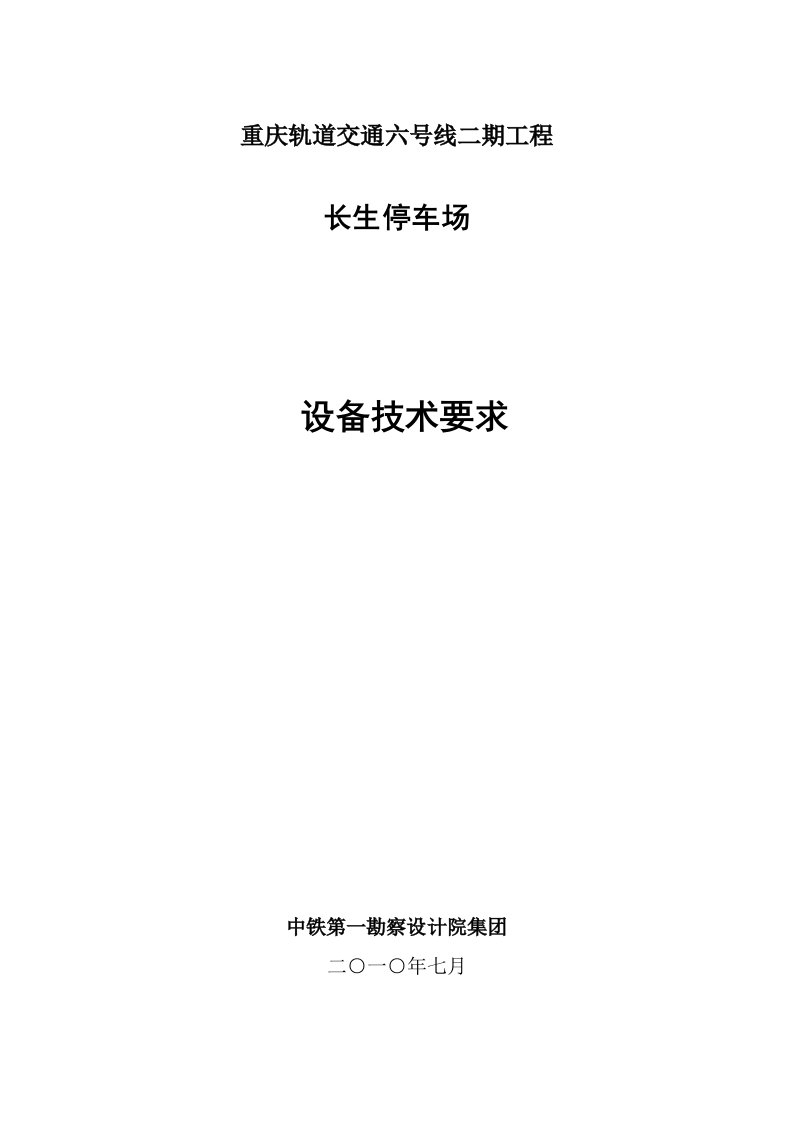 重庆轨道交通六号线二期工程

长生停车场

设备技术要求

中铁第一勘察设计院集团

二〇一〇年七月